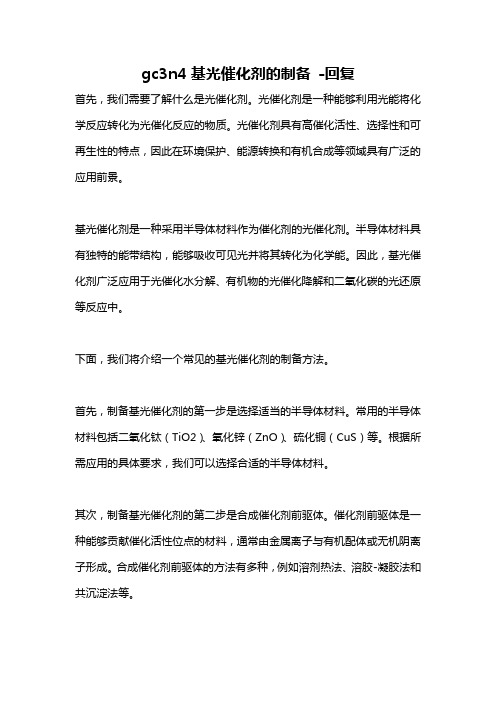 gc3n4 基光催化剂的制备 -回复

首先，我们需要了解什么是光催化剂。光催化剂是一种能够利用光能将化学反应转化为光催化反应的物质。光催化剂具有高催化活性、选择性和可再生性的特点，因此在环境保护、能源转换和有机合成等领域具有广泛的应用前景。

基光催化剂是一种采用半导体材料作为催化剂的光催化剂。半导体材料具有独特的能带结构，能够吸收可见光并将其转化为化学能。因此，基光催化剂广泛应用于光催化水分解、有机物的光催化降解和二氧化碳的光还原等反应中。

下面，我们将介绍一个常见的基光催化剂的制备方法。

首先，制备基光催化剂的第一步是选择适当的半导体材料。常用的半导体材料包括二氧化钛（TiO2）、氧化锌（ZnO）、硫化铜（CuS）等。根据所需应用的具体要求，我们可以选择合适的半导体材料。

其次，制备基光催化剂的第二步是合成催化剂前驱体。催化剂前驱体是一种能够贡献催化活性位点的材料，通常由金属离子与有机配体或无机阴离子形成。合成催化剂前驱体的方法有多种，例如溶剂热法、溶胶-凝胶法和共沉淀法等。